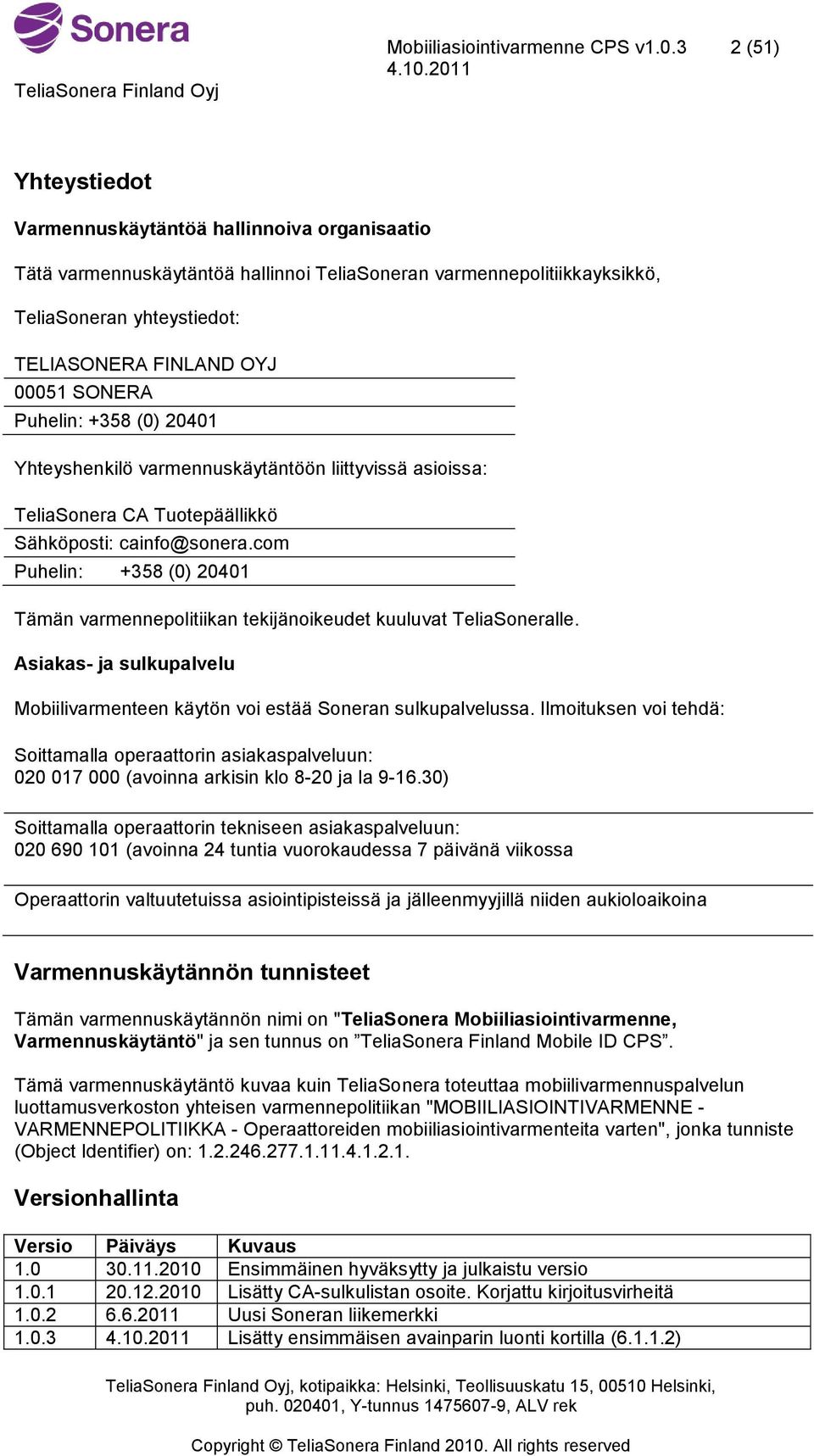 Sonera

TeliaSonera Finland Oyj

Mobiiliasiointivarmenne CPS v1.0.3 2 (51)
4.10.2011

Yhteystiedot

Varmennuskäytäntöä hallinnoiva organisaatio

Tätä varmennuskäytäntöä hallinnoi TeliaSoneran varmennepolitiikkayksikkö,

TeliaSoneran yhteystiedot:

TELIASONERA FINLAND OYJ
00051 SONERA
Puhelin: +358 (0) 20401

Yhteyshenkilö varmennuskäytäntöön liittyvissä asioissa:

TeliaSonera CA Tuotepäällikkö
Sähköposti: cainfo@sonera.com
Puhelin: +358 (0) 20401

Tämän varmennepolitiikan tekijänoikeudet kuuluvat TeliaSoneralle.

Asiakas- ja sulkupalvelu

Mobiilivarmenteen käytön voi estää Soneran sulkupalvelussa. Ilmoituksen voi tehdä:

Soittamalla operaattorin asiakaspalveluun:
020 017 000 (avoinna arkisin klo 8-20 ja la 9-16.30)

Soittamalla operaattorin tekniseen asiakaspalveluun:
020 690 101 (avoinna 24 tuntia vuorokaudessa 7 päivänä viikossa

Operaattorin valtuutetuissa asiointipisteissä ja jälleenmyyjillä niiden aukioloaikoina

Varmennuskäytännön tunnisteet

Tämän varmennuskäytännön nimi on "TeliaSonera Mobiiliasiointivarmenne, Varmennuskäytäntö" ja sen tunnus on ”TeliaSonera Finland Mobile ID CPS”.

Tämä varmennuskäytäntö kuvaa kuin TeliaSonera toteuttaa mobiilivarmennuspalvelun luottamusverkoston yhteisen varmennepolitiikan "MOBIILIASIOINTIVARMENNE - VARMENNEPOLITIIKKA - Operaattoreiden mobiiliasiointivarmenteita varten", jonka tunniste (Object Identifier) on: 1.2.246.277.1.11.4.1.2.1.

Versionhallinta

| Versio | Päiväys | Kuvaus |
|---|---|---|
| 1.0 | 30.11.2010 | Ensimmäinen hyväksytty ja julkaistu versio |
| 1.0.1 | 20.12.2010 | Lisätty CA-sulkulistan osoite. Korjattu kirjoitusvirheitä |
| 1.0.2 | 6.6.2011 | Uusi Soneran liikemerkki |
| 1.0.3 | 4.10.2011 | Lisätty ensimmäisen avainparin luonti kortilla (6.1.1.2) |

TeliaSonera Finland Oyj, kotipaikka: Helsinki, Teollisuuskatu 15, 00510 Helsinki, puh. 020401, Y-tunnus 1475607-9, ALV rek

Copyright © TeliaSonera Finland 2010. All rights reserved